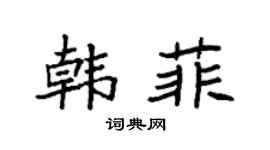 韩菲

词典网